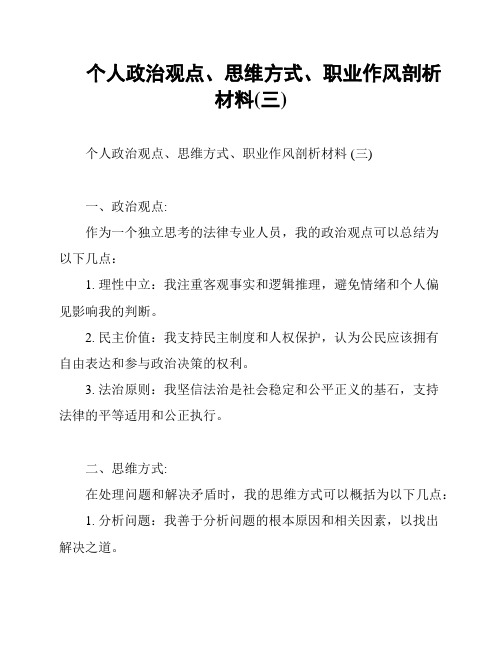 个人政治观点、思维方式、职业作风剖析材料(三)

个人政治观点、思维方式、职业作风剖析材料 (三)

一、政治观点:

作为一个独立思考的法律专业人员，我的政治观点可以总结为以下几点：

1. 理性中立：我注重客观事实和逻辑推理，避免情绪和个人偏见影响我的判断。

2. 民主价值：我支持民主制度和人权保护，认为公民应该拥有自由表达和参与政治决策的权利。

3. 法治原则：我坚信法治是社会稳定和公平正义的基石，支持法律的平等适用和公正执行。

二、思维方式:

在处理问题和解决矛盾时，我的思维方式可以概括为以下几点：

1. 分析问题：我善于分析问题的根本原因和相关因素，以找出解决之道。